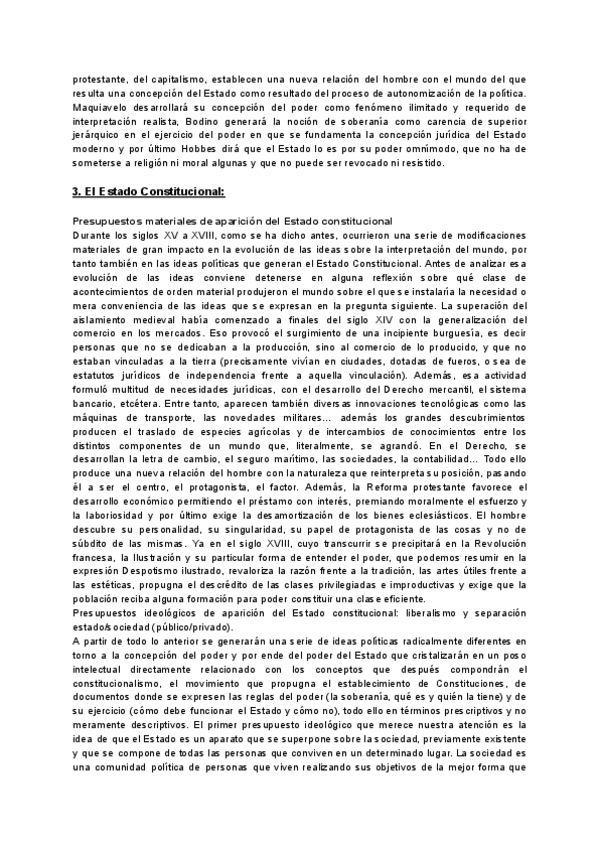 protestante, del capitalismo, establecen una nueva relación del hombre con el mundo del que resulta una concepción del Estado como resultado del proceso de autonomización de la política. Maquiavelo desarrollará su concepción del poder como fenómeno ilimitado y requerido de interpretación realista, Bodino generará la noción de soberanía como carencia de superior jerárquico en el ejercicio del poder en que se fundamenta la concepción jurídica del Estado moderno y por último Hobbes dirá que el Estado lo es por su poder omnímodo, que no ha de someterse a religión ni moral algunas y que no puede ser revocado ni resistido.

3. El Estado Constitucional:

Presupuestos materiales de aparición del Estado constitucional
Durante los siglos XV a XVIII, como se ha dicho antes, ocurrieron una serie de modificaciones materiales de gran impacto en la evolución de las ideas sobre la interpretación del mundo, por tanto también en las ideas políticas que generan el Estado Constitucional. Antes de analizar esa evolución de las ideas conviene detenerse en alguna reflexión sobre qué clase de acontecimientos de orden material produjeron el mundo sobre el que se instalaría la necesidad o mera conveniencia de las ideas que se expresan en la pregunta siguiente. La superación del aislamiento medieval había comenzado a finales del siglo XIV con la generalización del comercio en los mercados. Eso provocó el surgimiento de una incipiente burguesía, es decir personas que no se dedicaban a la producción, sino al comercio de lo producido, y que no estaban vinculadas a la tierra (precisamente vivían en ciudades, dotadas de fueros, o sea de estatutos jurídicos de independencia frente a aquella vinculación). Además, esa actividad formuló multitud de necesidades jurídicas, con el desarrollo del Derecho mercantil, el sistema bancario, etcétera. Entre tanto, aparecen también diversas innovaciones tecnológicas como las máquinas de transporte, las novedades militares... además los grandes descubrimientos producen el traslado de especies agrícolas y de intercambios de conocimientos entre los distintos componentes de un mundo que, literalmente, se agrandó. En el Derecho, se desarrollan la letra de cambio, el seguro marítimo, las sociedades, la contabilidad... Todo ello produce una nueva relación del hombre con la naturaleza que reinterpreta su posición, pasando él a ser el centro, el protagonista, el factor. Además, la Reforma protestante favorece el desarrollo económico permitiendo el préstamo con interés, premiando moralmente el esfuerzo y la laboriosidad y por último exige la desamortización de los bienes eclesiásticos. El hombre descubre su personalidad, su singularidad, su papel de protagonista de las cosas y no de súbdito de las mismas. Ya en el siglo XVIII, cuyo transcurrir se precipitará en la Revolución francesa, la Ilustración y su particular forma de entender el poder, que podemos resumir en la expresión Despotismo ilustrado, revaloriza la razón frente a la tradición, las artes útiles frente a las estéticas, propugna el descrédito de las clases privilegiadas e improductivas y exige que la población reciba alguna formación para poder constituir una clase eficiente.
Presupuestos ideológicos de aparición del Estado constitucional: liberalismo y separación estado/sociedad (público/privado).
A partir de todo lo anterior se generarán una serie de ideas políticas radicalmente diferentes en torno a la concepción del poder y por ende del poder del Estado que cristalizarán en un poso intelectual directamente relacionado con los conceptos que después compondrán el constitucionalismo, el movimiento que propugna el establecimiento de Constituciones, de documentos donde se expresen las reglas del poder (la soberanía, qué es y quién la tiene) y de su ejercicio (cómo debe funcionar el Estado y cómo no), todo ello en términos prescriptivos y no meramente descriptivos. El primer presupuesto ideológico que merece nuestra atención es la idea de que el Estado es un aparato que se superpone sobre la sociedad, previamente existente y que se compone de todas las personas que conviven en un determinado lugar. La sociedad es una comunidad política de personas que viven realizando sus objetivos de la mejor forma que